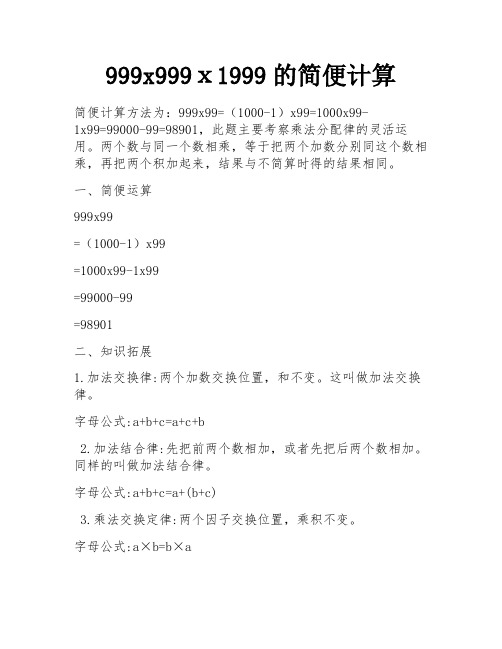 999x999 x 1999 的简便计算

简便计算方法为：999x99=（1000-1）x99=1000x99-1x99=99000-99=98901，此题主要考察乘法分配律的灵活运用。两个数与同一个数相乘，等于把两个加数分别同这个数相乘，再把两个积加起来，结果与不简算时得的结果相同。

一、简便运算

999x99

=（1000-1）x99

=1000x99-1x99

=99000-99

=98901

二、知识拓展

1.加法交换律:两个加数交换位置，和不变。这叫做加法交换律。

字母公式:a+b+c=a+c+b

2.加法结合律:先把前两个数相加，或者先把后两个数相加。同样的叫做加法结合律。

字母公式:a+b+c=a+(b+c)

3.乘法交换定律:两个因子交换位置，乘积不变。

字母公式:a×b=b×a